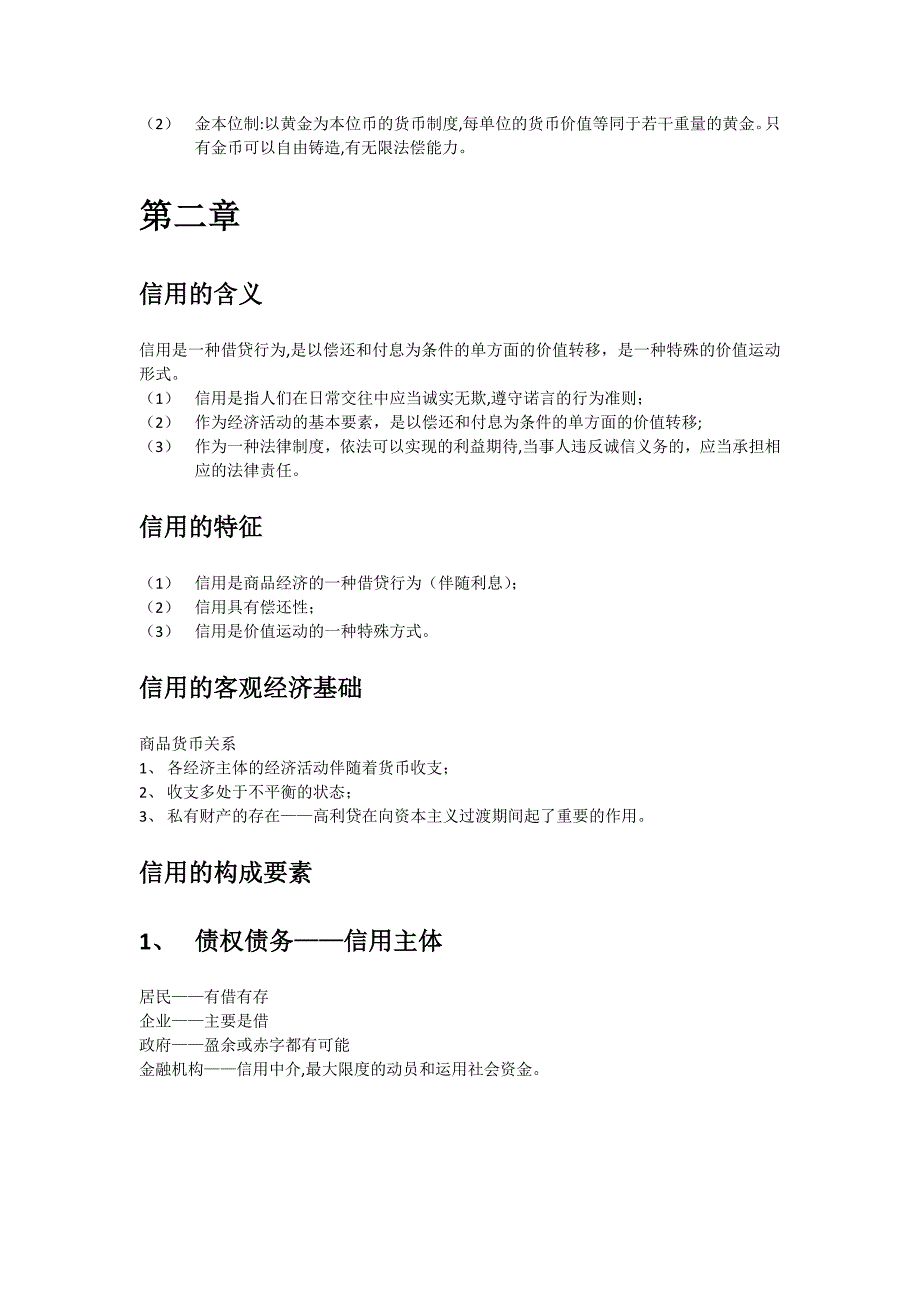 （2） 金本位制:以黄金为本位币的货币制度,每单位的货币价值等同于若干重量的黄金。只有金币可以自由铸造,有无限法偿能力。

第二章

信用的含义

信用是一种借贷行为,是以偿还和付息为条件的单方面的价值转移，是一种特殊的价值运动形式。
（1） 信用是指人们在日常交往中应当诚实无欺,遵守诺言的行为准则;
（2） 作为经济活动的基本要素，是以偿还和付息为条件的单方面的价值转移;
（3） 作为一种法律制度，依法可以实现的利益期待,当事人违反诚信义务的，应当承担相应的法律责任。

信用的特征

（1） 信用是商品经济的一种借贷行为（伴随利息）;
（2） 信用具有偿还性;
（3） 信用是价值运动的一种特殊方式。

信用的客观经济基础

商品货币关系
1、 各经济主体的经济活动伴随着货币收支;
2、 收支多处于不平衡的状态;
3、 私有财产的存在——高利贷在向资本主义过渡期间起了重要的作用。

信用的构成要素

1、 债权债务——信用主体

居民——有借有存
企业——主要是借
政府——盈余或赤字都有可能
金融机构——信用中介,最大限度的动员和运用社会资金。